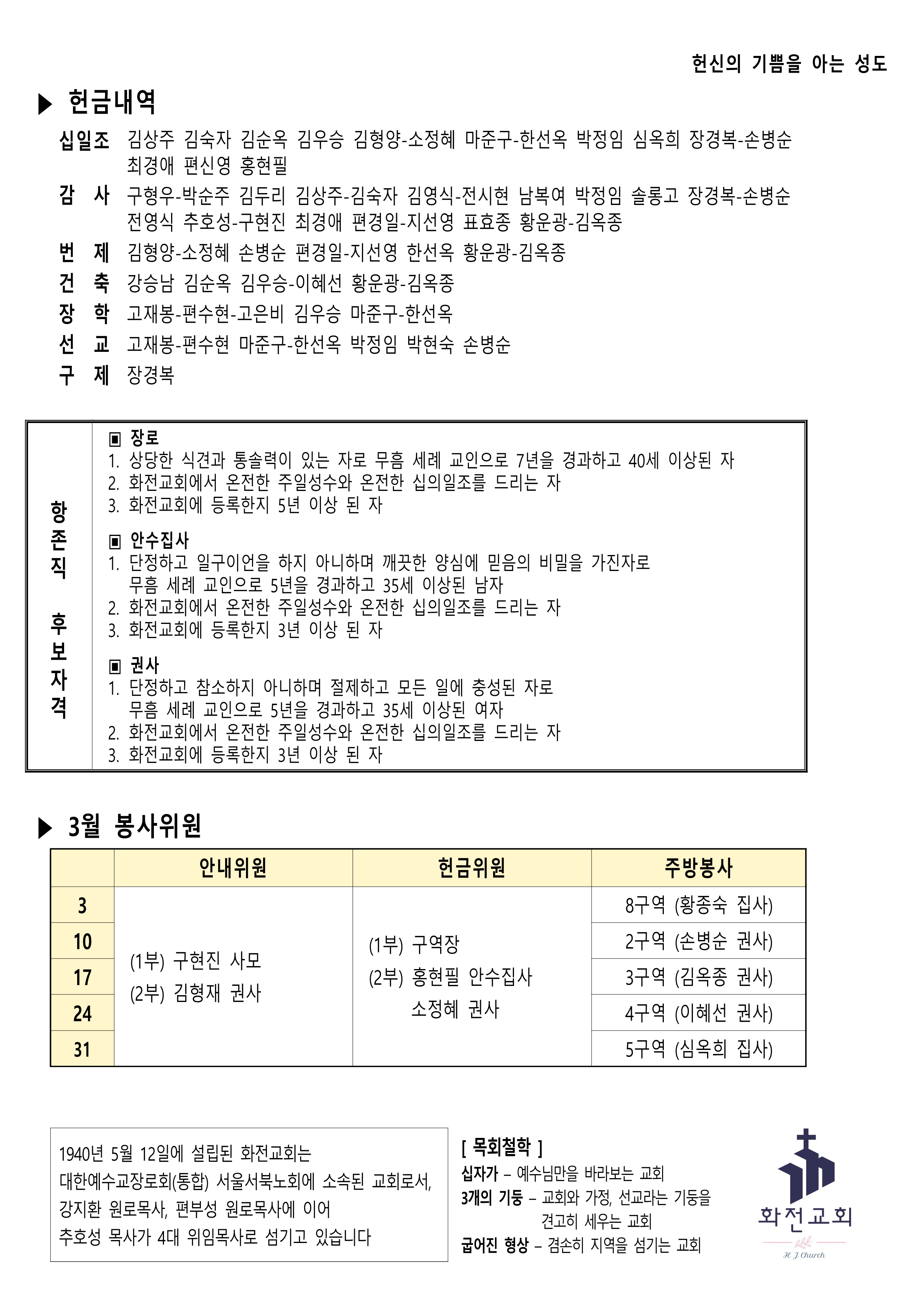 헌신의 기쁨을 아는 성도

▶ 헌금내역

십일조 김상주 김숙자 김순옥 김우승 김형양-소정혜 마준구-한선옥 박정임 심옥희 장경복-손병순 최경애 편신영 홍현필

감 사 구형우-박순주 김두리 김상주-김숙자 김영식-전시현 남복여 박정임 솔롱고 장경복-손병순 전영식 추호성-구현진 최경애 편경일-지선영 표효종 황운광-김옥종

번 제 김형양-소정혜 손병순 편경일-지선영 한선옥 황운광-김옥종

건 축 강승남 김순옥 김우승-이혜선 황운광-김옥종

장 학 고재봉-편수현-고은비 김우승 마준구-한선옥

선 교 고재봉-편수현 마준구-한선옥 박정임 박현숙 손병순

구 제 장경복

항존직 후보자격

▣ 장로
1. 상당한 식견과 통솔력이 있는 자로 무흠 세례 교인으로 7년을 경과하고 40세 이상된 자
2. 화전교회에서 온전한 주일성수와 온전한 십의일조를 드리는 자
3. 화전교회에 등록한지 5년 이상 된 자

▣ 안수집사
1. 단정하고 일구이언을 하지 아니하며 깨끗한 양심에 믿음의 비밀을 가진자로 무흠 세례 교인으로 5년을 경과하고 35세 이상된 남자
2. 화전교회에서 온전한 주일성수와 온전한 십의일조를 드리는 자
3. 화전교회에 등록한지 3년 이상 된 자

▣ 권사
1. 단정하고 참소하지 아니하며 절제하고 모든 일에 충성된 자로 무흠 세례 교인으로 5년을 경과하고 35세 이상된 여자
2. 화전교회에서 온전한 주일성수와 온전한 십의일조를 드리는 자
3. 화전교회에 등록한지 3년 이상 된 자

▶ 3월 봉사위원

| | 안내위원 | 헌금위원 | 주방봉사 |
|---|---|---|---|
| 3 | (1부) 구현진 사모 (2부) 김형재 권사 | (1부) 구역장 (2부) 홍현필 안수집사 소정혜 권사 | 8구역 (황종숙 집사) |
| 10 | | | 2구역 (손병순 권사) |
| 17 | | | 3구역 (김옥종 권사) |
| 24 | | | 4구역 (이혜선 권사) |
| 31 | | | 5구역 (심옥희 집사) |

1940년 5월 12일에 설립된 화전교회는 대한예수교장로회(통합) 서울서북노회에 소속된 교회로서, 강지환 원로목사, 편부성 원로목사에 이어 추호성 목사가 4대 위임목사로 섬기고 있습니다

[ 목회철학 ]
십자가 – 예수님만을 바라보는 교회
3개의 기둥 – 교회와 가정, 선교라는 기둥을 견고히 세우는 교회
굽어진 형상 – 겸손히 지역을 섬기는 교회

화전교회
H J Church